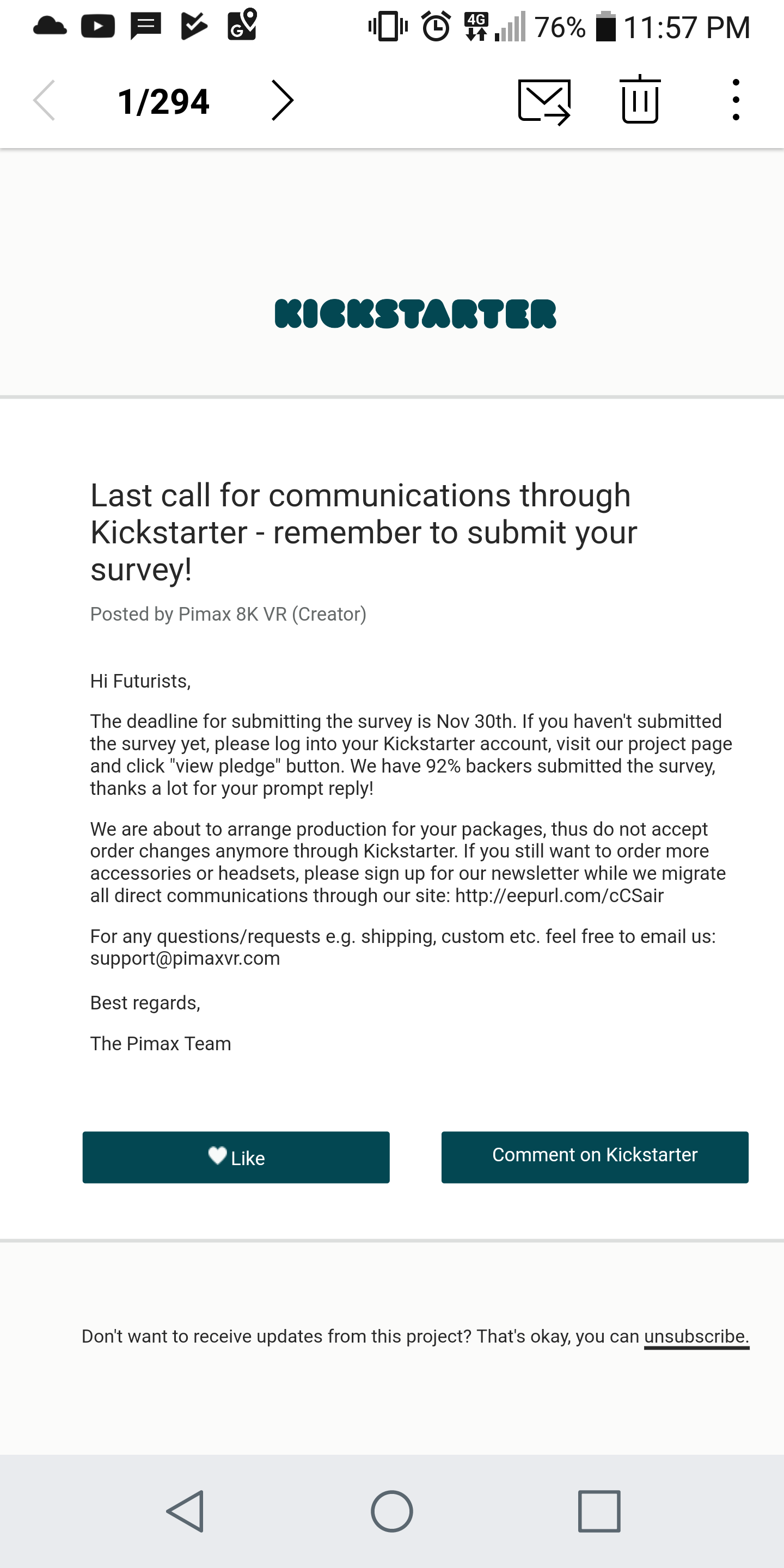 4G 76% 11:57 PM

1/294

KICKSTARTER

Last call for communications through Kickstarter - remember to submit your survey!

Posted by Pimax 8K VR (Creator)

Hi Futurists,

The deadline for submitting the survey is Nov 30th. If you haven't submitted the survey yet, please log into your Kickstarter account, visit our project page and click "view pledge" button. We have 92% backers submitted the survey, thanks a lot for your prompt reply!

We are about to arrange production for your packages, thus do not accept order changes anymore through Kickstarter. If you still want to order more accessories or headsets, please sign up for our newsletter while we migrate all direct communications through our site: http://eepurl.com/cCSair

For any questions/requests e.g. shipping, custom etc. feel free to email us: support@pimaxvr.com

Best regards,

The Pimax Team

Like

Comment on Kickstarter

Don't want to receive updates from this project? That's okay, you can unsubscribe.